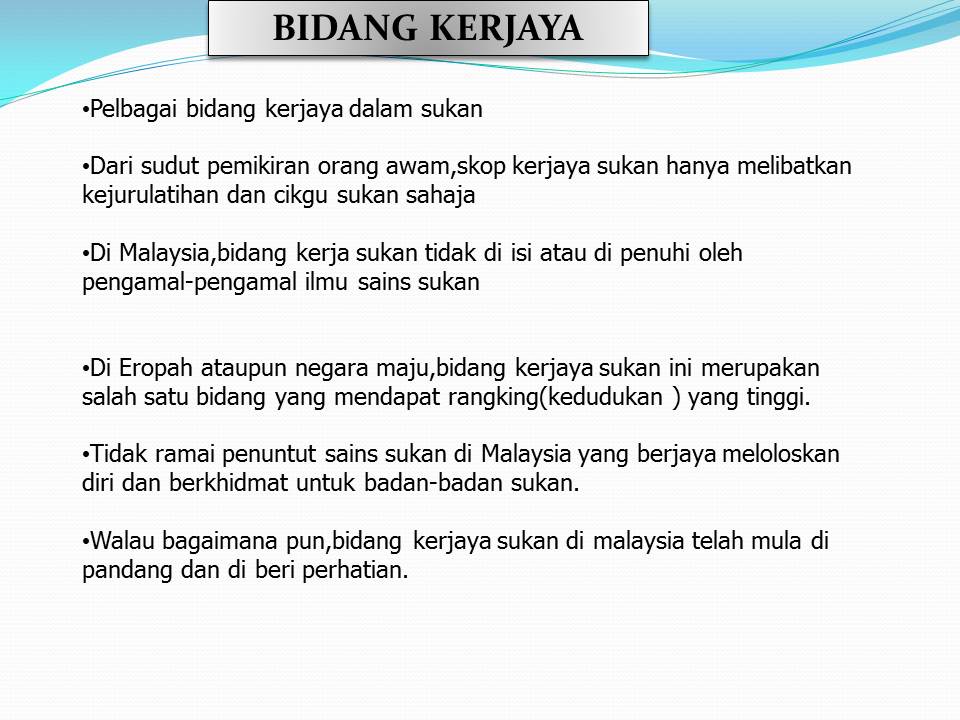 BIDANG KERJAYA

•Pelbagai bidang kerjaya dalam sukan

•Dari sudut pemikiran orang awam,skop kerjaya sukan hanya melibatkan kejurulatihan dan cikgu sukan sahaja

•Di Malaysia,bidang kerja sukan tidak di isi atau di penuhi oleh pengamal-pengamal ilmu sains sukan

•Di Eropah ataupun negara maju,bidang kerjaya sukan ini merupakan salah satu bidang yang mendapat rangking(kedudukan ) yang tinggi.

•Tidak ramai penuntut sains sukan di Malaysia yang berjaya meloloskan diri dan berkhidmat untuk badan-badan sukan.

•Walau bagaimana pun,bidang kerjaya sukan di malaysia telah mula di pandang dan di beri perhatian.